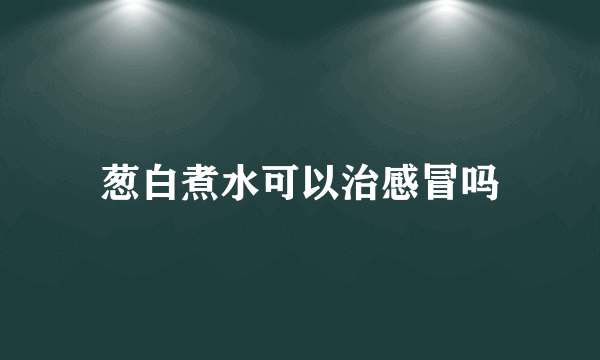 葱白煮水可以治感冒吗